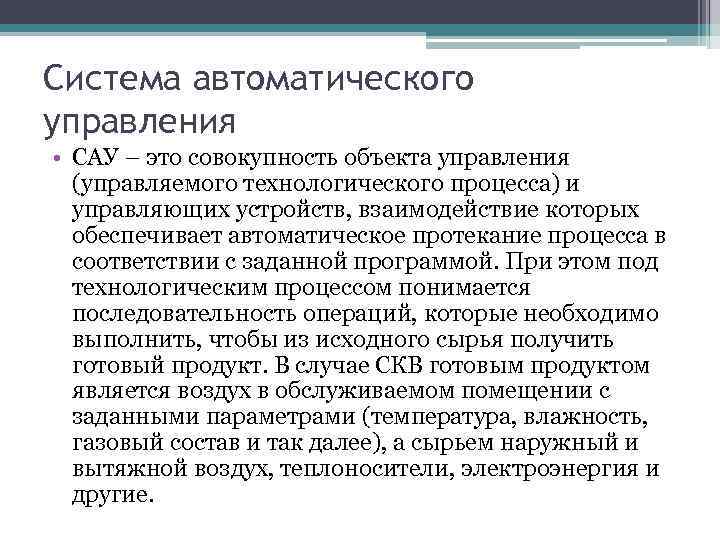 Система автоматического управления

• САУ – это совокупность объекта управления (управляемого технологического процесса) и управляющих устройств, взаимодействие которых обеспечивает автоматическое протекание процесса в соответствии с заданной программой. При этом под технологическим процессом понимается последовательность операций, которые необходимо выполнить, чтобы из исходного сырья получить готовый продукт. В случае СКВ готовым продуктом является воздух в обслуживаемом помещении с заданными параметрами (температура, влажность, газовый состав и так далее), а сырьем наружный и вытяжной воздух, теплоносители, электроэнергия и другие.